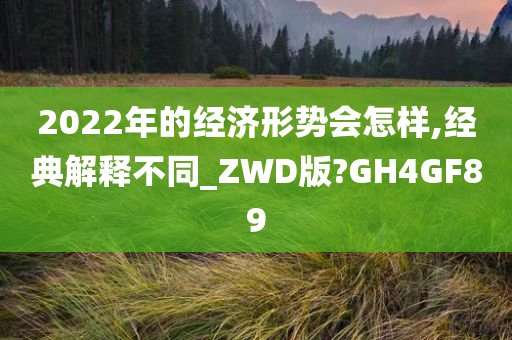 2022年的经济形势会怎样,经典解释不同_ZWD版?GH4GF89